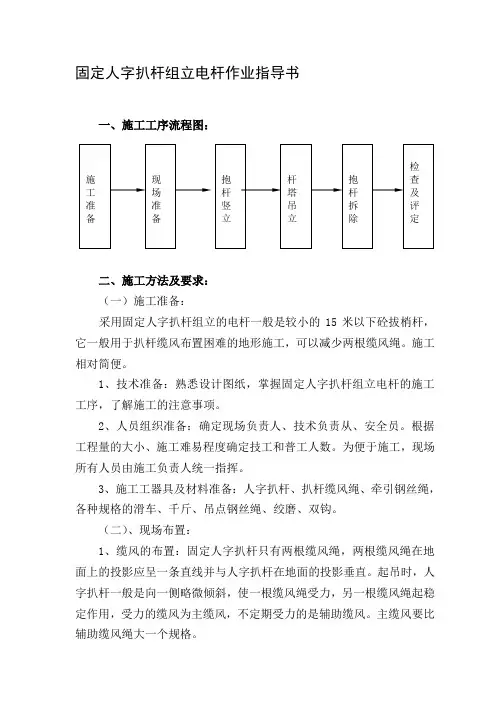 固定人字扒杆组立电杆作业指导书

一、施工工序流程图：

施工准备

现场准备

抱杆竖立

杆塔吊立

抱杆拆除

检查及评定

二、施工方法及要求：

（一）施工准备：

采用固定人字扒杆组立的电杆一般是较小的 15 米以下砼拔梢杆，它一般用于扒杆缆风布置困难的地形施工，可以减少两根缆风绳。施工相对简便。

1、技术准备：熟悉设计图纸，掌握固定人字扒杆组立电杆的施工工序，了解施工的注意事项。

2、人员组织准备：确定现场负责人、技术负责从、安全员。根据工程量的大小、施工难易程度确定技工和普工人数。为便于施工，现场所有人员由施工负责人统一指挥。

3、施工工器具及材料准备：人字扒杆、扒杆缆风绳、牵引钢丝绳，各种规格的滑车、千斤、吊点钢丝绳、绞磨、双钩。

（二）、现场布置：

1、缆风的布置：固定人字扒杆只有两根缆风绳，两根缆风绳在地面上的投影应呈一条直线并与人字扒杆在地面的投影垂直。起吊时，人字扒杆一般是向一侧略微倾斜，使一根缆风绳受力，另一根缆风绳起稳定作用，受力的缆风为主缆风，不定期受力的是辅助缆风。主缆风要比辅助缆风绳大一个规格。